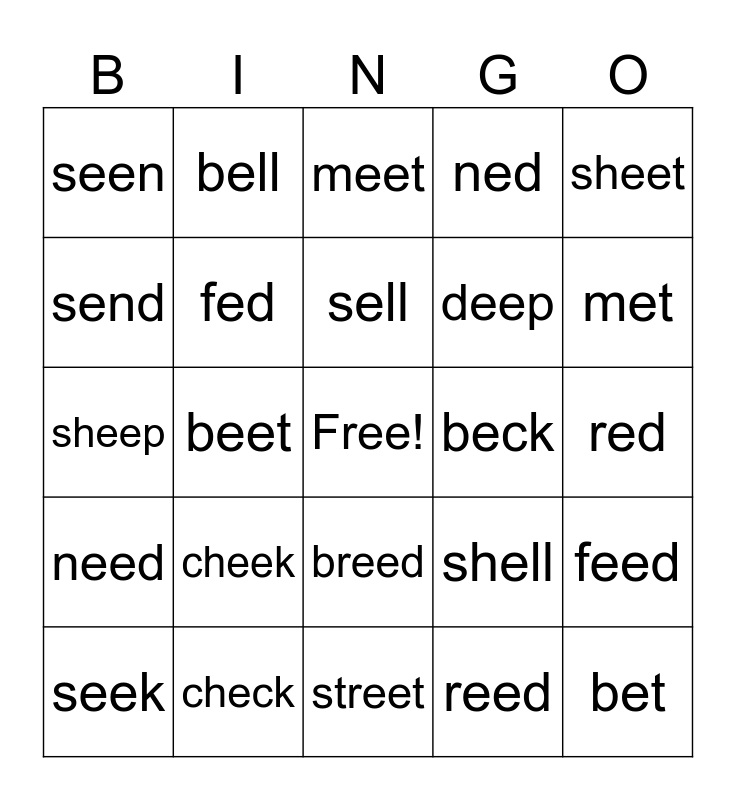 | B | I | N | G | O |
|---|---|---|---|---|
| seen | bell | meet | ned | sheet |
| send | fed | sell | deep | met |
| sheep | beet | Free! | beck | red |
| need | cheek | breed | shell | feed |
| seek | check | street | reed | bet |